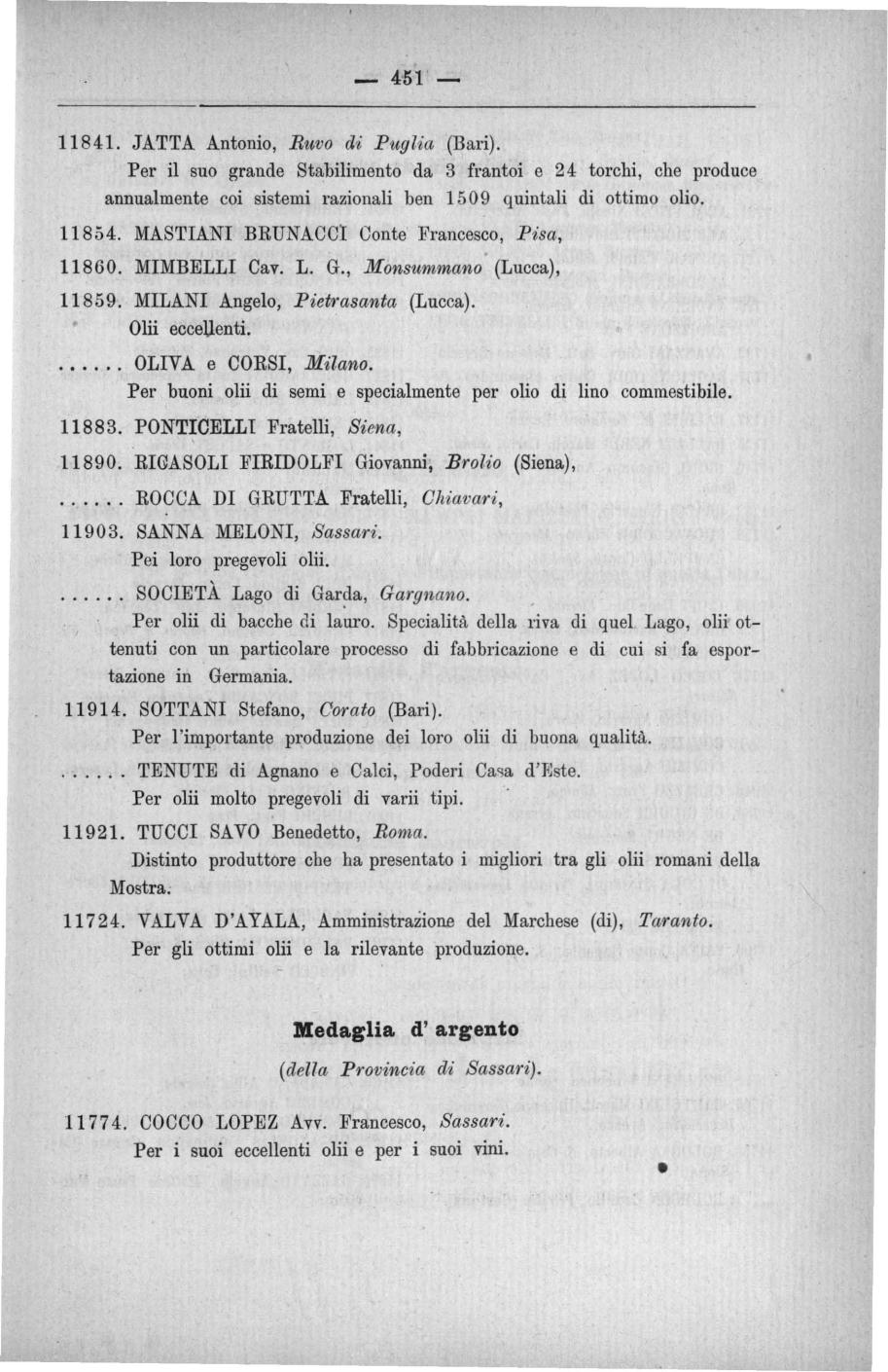 — 451 —

11841. JATTA Antonio, Ruvo di Puglia (Bari).

Per il suo grande Stabilimento da 3 frantoi e 24 torchi, che produce annualmente coi sistemi razionali ben 1509 quintali di ottimo olio.

11854. MASTIANI BRUNACCI Conte Francesco, Pisa,

11860. MIMBELLI Cav. L. G., Monsummano (Lucca),

11859. MILANI Angelo, Pietrasanta (Lucca).

Olii eccellenti.

...... OLIVA e CORSI, Milano.

Per buoni olii di semi e specialmente per olio di lino commestibile.

11883. PONTICELLI Fratelli, Siena,

11890. RICASOLI FIRIDOLFI Giovanni, Brolio (Siena),

...... ROCCA DI GRUTTA Fratelli, Chiavari,

11903. SANNA MELONI, Sassari.

Pei loro pregevoli olii.

...... SOCIETÀ Lago di Garda, Gargnano.

Per olii di bacche di lauro. Specialità della riva di quel Lago, olii ottenuti con un particolare processo di fabbricazione e di cui si fa esportazione in Germania.

11914. SOTTANI Stefano, Corato (Bari).

Per l'importante produzione dei loro olii di buona qualità.

...... TENUTE di Agnano e Calci, Poderi Casa d'Este.

Per olii molto pregevoli di varii tipi.

11921. TUCCI SAVO Benedetto, Roma.

Distinto produttore che ha presentato i migliori tra gli olii romani della Mostra.

11724. VALVA D'AYALA, Amministrazione del Marchese (di), Taranto.

Per gli ottimi olii e la rilevante produzione.

Medaglia d'argento

(della Provincia di Sassari).

11774. COCCO LOPEZ Avv. Francesco, Sassari.

Per i suoi eccellenti olii e per i suoi vini.